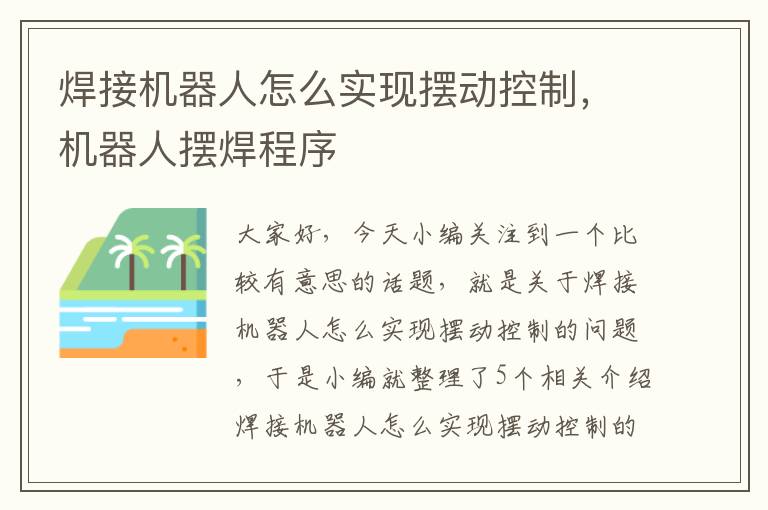 焊接机器人怎么实现摆动控制，机器人摆焊程序

大家好，今天小编关注到一个比较有意思的话题，就是关于焊接机器人怎么实现摆动控制的问题，于是小编就整理了5个相关介绍焊接机器人怎么实现摆动控制的